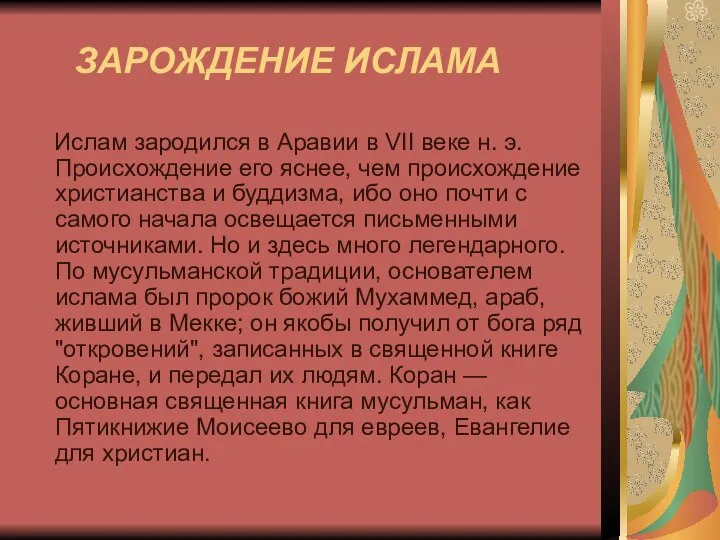 ЗАРОЖДЕНИЕ ИСЛАМА

Ислам зародился в Аравии в VII веке н. э. Происхождение его яснее, чем происхождение христианства и буддизма, ибо оно почти с самого начала освещается письменными источниками. Но и здесь много легендарного. По мусульманской традиции, основателем ислама был пророк божий Мухаммед, араб, живший в Мекке; он якобы получил от бога ряд "откровений", записанных в священной книге Коране, и передал их людям. Коран — основная священная книга мусульман, как Пятикнижие Моисеево для евреев, Евангелие для христиан.